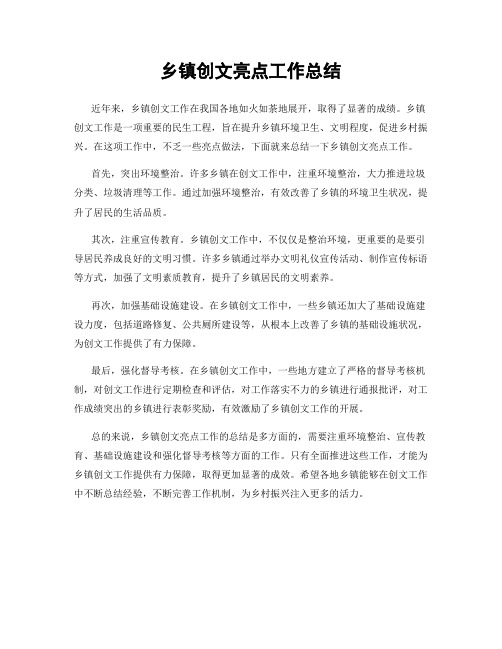 乡镇创文亮点工作总结

近年来，乡镇创文工作在我国各地如火如荼地展开，取得了显著的成绩。乡镇创文工作是一项重要的民生工程，旨在提升乡镇环境卫生、文明程度，促进乡村振兴。在这项工作中，不乏一些亮点做法，下面就来总结一下乡镇创文亮点工作。

首先，突出环境整治。许多乡镇在创文工作中，注重环境整治，大力推进垃圾分类、垃圾清理等工作。通过加强环境整治，有效改善了乡镇的环境卫生状况，提升了居民的生活品质。

其次，注重宣传教育。乡镇创文工作中，不仅仅是整治环境，更重要的是要引导居民养成良好的文明习惯。许多乡镇通过举办文明礼仪宣传活动、制作宣传标语等方式，加强了文明素质教育，提升了乡镇居民的文明素养。

再次，加强基础设施建设。在乡镇创文工作中，一些乡镇还加大了基础设施建设力度，包括道路修复、公共厕所建设等，从根本上改善了乡镇的基础设施状况，为创文工作提供了有力保障。

最后，强化督导考核。在乡镇创文工作中，一些地方建立了严格的督导考核机制，对创文工作进行定期检查和评估，对工作落实不力的乡镇进行通报批评，对工作成绩突出的乡镇进行表彰奖励，有效激励了乡镇创文工作的开展。

总的来说，乡镇创文亮点工作的总结是多方面的，需要注重环境整治、宣传教育、基础设施建设和强化督导考核等方面的工作。只有全面推进这些工作，才能为乡镇创文工作提供有力保障，取得更加显著的成效。希望各地乡镇能够在创文工作中不断总结经验，不断完善工作机制，为乡村振兴注入更多的活力。